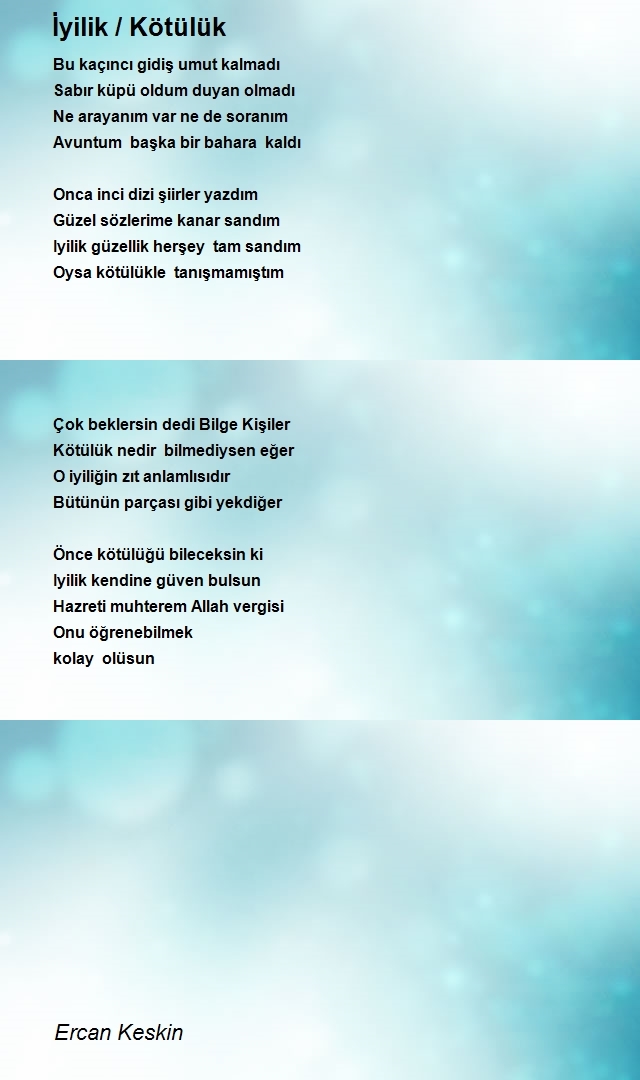 İyilik / Kötülük

Bu kaçıncı gidiş umut kalmadı
Sabır küpü oldum duyan olmadı
Ne arayanım var ne de soranım
Avuntum başka bir bahara kaldı

Onca inci dizi şiirler yazdım
Güzel sözlerime kanar sandım
Iyilik güzellik herşey tam sandım
Oysa kötülükle tanışmamıştım

Çok beklersin dedi Bilge Kişiler
Kötülük nedir bilmediysen eğer
O iyiliğin zıt anlamlısıdır
Bütünün parçası gibi yekdiğer

Önce kötülüğü bileceksin ki
Iyilik kendine güven bulsun
Hazreti muhterem Allah vergisi
Onu öğrenebilmek
kolay olüsun

Ercan Keskin